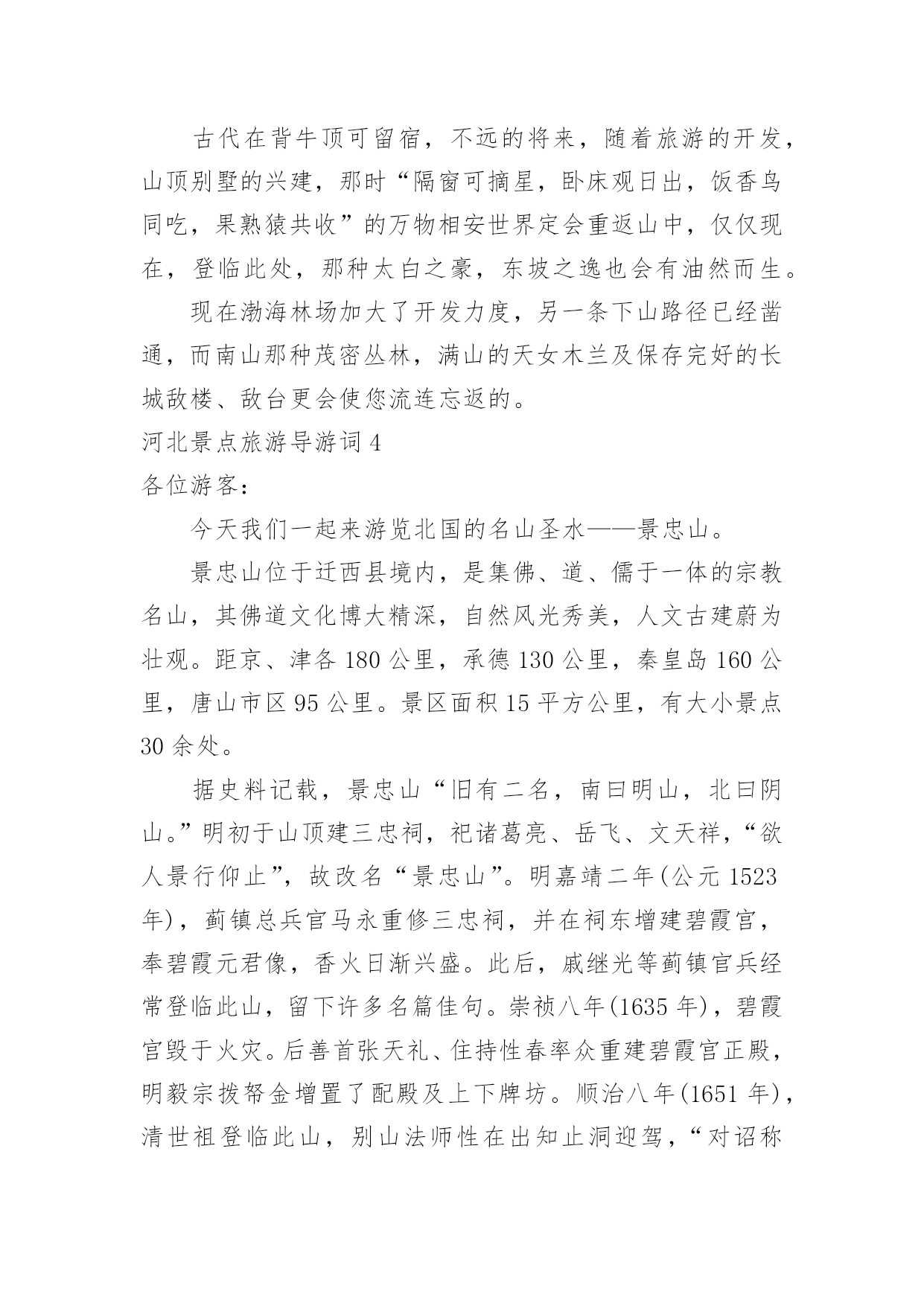 古代在背牛顶可留宿，不远的将来，随着旅游的开发，山顶别墅的兴建，那时“隔窗可摘星，卧床观日出，饭香鸟同吃，果熟猿共收”的万物相安世界定会重返山中，仅仅现在，登临此处，那种太白之豪，东坡之逸也会有油然而生。

现在渤海林场加大了开发力度，另一条下山路径已经凿通，而南山那种茂密丛林，满山的天女木兰及保存完好的长城敌楼、敌台更会使您流连忘返的。

河北景点旅游导游词 4

各位游客：

今天我们一起来游览北国的名山圣水——景忠山。

景忠山位于迁西县境内，是集佛、道、儒于一体的宗教名山，其佛道文化博大精深，自然风光秀美，人文古建蔚为壮观。距京、津各 180 公里，承德 130 公里，秦皇岛 160 公里，唐山市区 95 公里。景区面积 15 平方公里，有大小景点 30 余处。

据史料记载，景忠山“旧有二名，南曰明山，北曰阴山。”明初于山顶建三忠祠，祀诸葛亮、岳飞、文天祥，“欲人景行仰止”，故改名“景忠山”。明嘉靖二年(公元 1523 年)，蓟镇总兵官马永重修三忠祠，并在祠东增建碧霞宫，奉碧霞元君像，香火日渐兴盛。此后，戚继光等蓟镇官兵经常登临此山，留下许多名篇佳句。崇祯八年(1635 年)，碧霞宫毁于火灾。后善首张天礼、住持性春率众重建碧霞宫正殿，明毅宗拨帑金增置了配殿及上下牌坊。顺治八年(1651 年)，清世祖登临此山，别山法师性在出知止洞迎驾，“对诏称